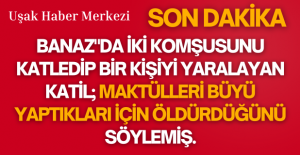 Uşak Haber Merkezi

SON DAKİKA

BANAZ'DA İKİ KOMŞUSUNU KATLEDİP BİR KİŞİYİ YARALAYAN KATİL; MAKTÜLLERİ BÜYÜ YAPTIKLARI İÇİN ÖLDÜRDÜĞÜNÜ SÖYLEMİŞ.